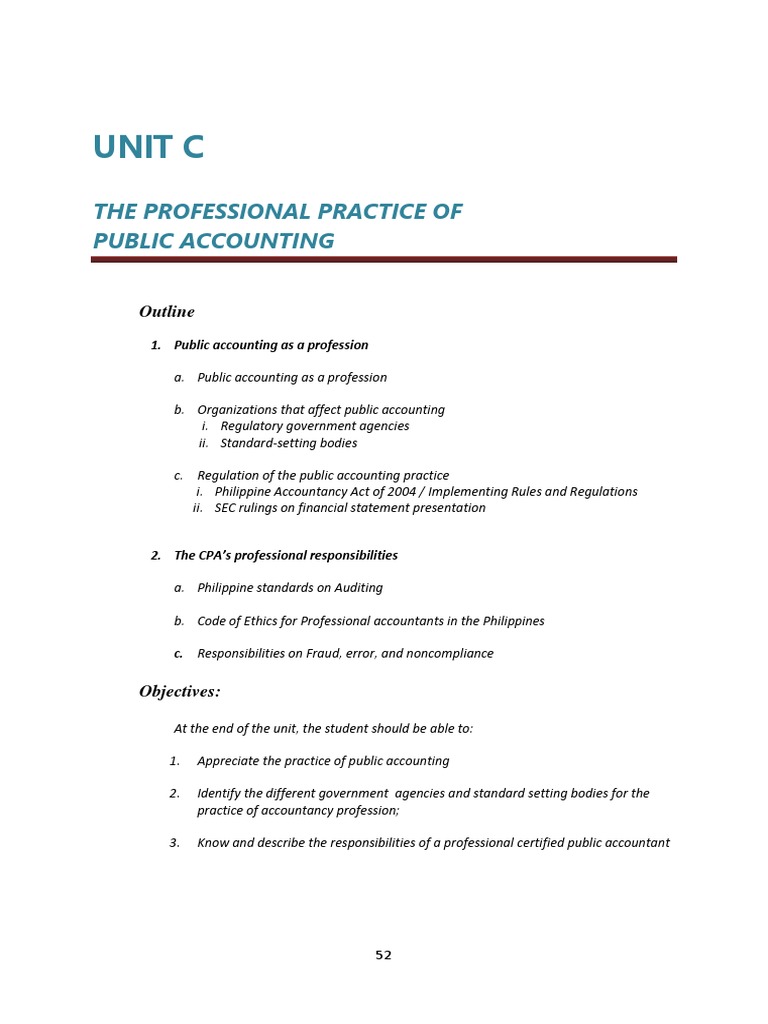 UNIT C

THE PROFESSIONAL PRACTICE OF PUBLIC ACCOUNTING

Outline

1. Public accounting as a profession

a. Public accounting as a profession

b. Organizations that affect public accounting
i. Regulatory government agencies
ii. Standard-setting bodies

c. Regulation of the public accounting practice
i. Philippine Accountancy Act of 2004 / Implementing Rules and Regulations
ii. SEC rulings on financial statement presentation

2. The CPA's professional responsibilities

a. Philippine standards on Auditing

b. Code of Ethics for Professional accountants in the Philippines

c. Responsibilities on Fraud, error, and noncompliance

Objectives:

At the end of the unit, the student should be able to:

1. Appreciate the practice of public accounting

2. Identify the different government agencies and standard setting bodies for the practice of accountancy profession;

3. Know and describe the responsibilities of a professional certified public accountant

52